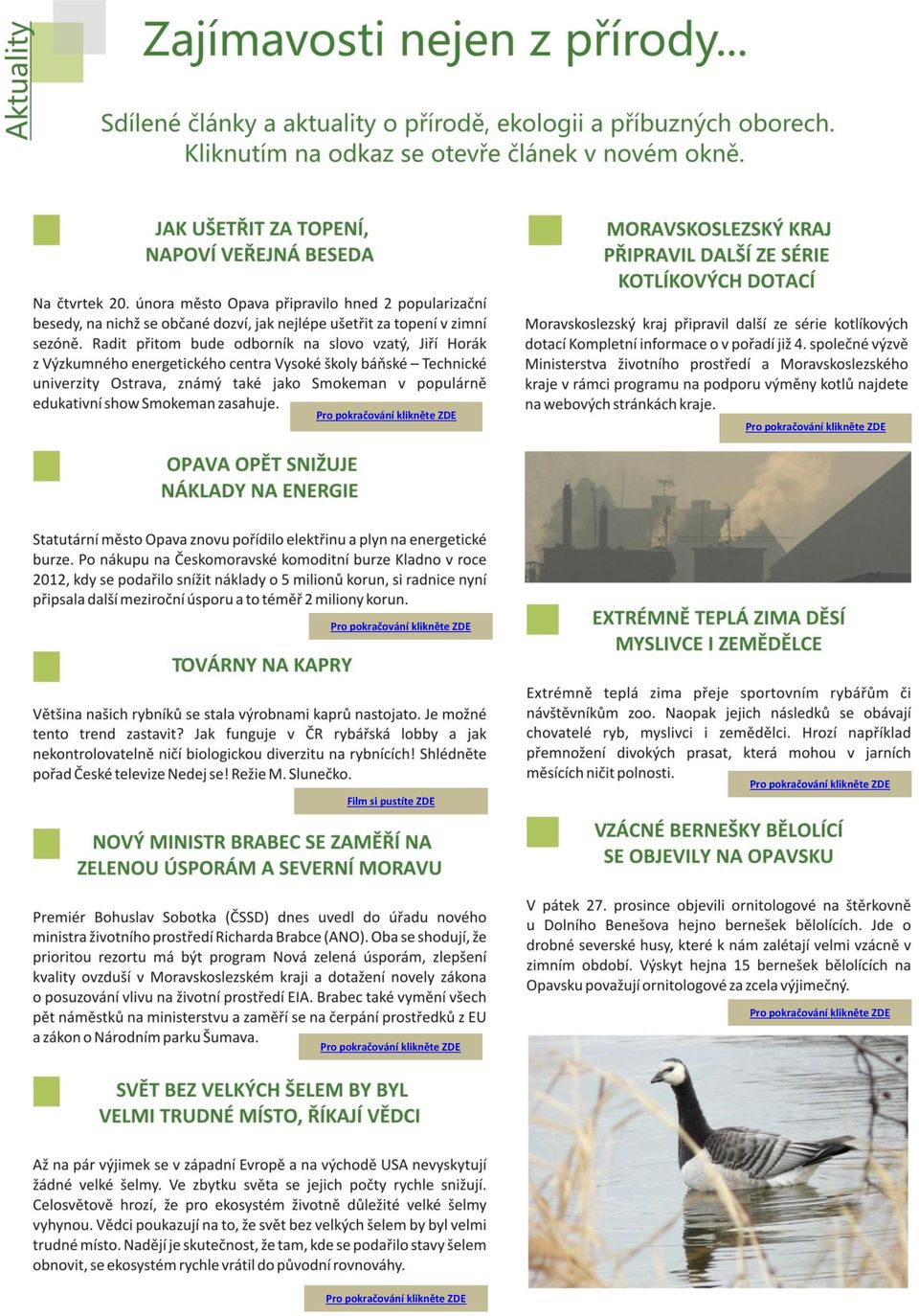 Aktuality

Zajímavosti nejen z přírody...

Sdílené články a aktuality o přírodě, ekologii a příbuzných oborech. Kliknutím na odkaz se otevře článek v novém okně.

JAK UŠETŘIT ZA TOPENÍ, NAPOVÍ VEŘEJNÁ BESEDA

Na čtvrtek 20. února město Opava připravilo hned 2 popularizační besedy, na nichž se občané dozví, jak nejlépe ušetřit za topení v zimní sezóně. Radit přitom bude odborník na slovo vzatý, Jiří Horák z Výzkumného energetického centra Vysoké školy báňské – Technické univerzity Ostrava, známý také jako Smokeman v populárně edukativní show Smokeman zasahuje.

Pro pokračování klikněte ZDE

OPAVA OPĚT SNIŽUJE NÁKLADY NA ENERGIE

Statutární město Opava znovu pořídilo elektřinu a plyn na energetické burze. Po nákupu na Českomoravské komoditní burze Kladno v roce 2012, kdy se podařilo snížit náklady o 5 milionů korun, si radnice nyní připsala další meziroční úsporu a to téměř 2 miliony korun.

Pro pokračování klikněte ZDE

TOVÁRNY NA KAPRY

Většina našich rybníků se stala výrobnami kaprů nastojato. Je možné tento trend zastavit? Jak funguje v ČR rybářská lobby a jak nekontrolovatelně ničí biologickou diverzitu na rybnících! Shlédněte pořad České televize Nedej se! Režie M. Slunečko.

Film si pustíte ZDE

NOVÝ MINISTR BRABEC SE ZAMĚŘÍ NA ZELENOU ÚSPORÁM A SEVERNÍ MORAVU

Premiér Bohuslav Sobotka (ČSSD) dnes uvedl do úřadu nového ministra životního prostředí Richarda Brabce (ANO). Oba se shodují, že prioritou rezortu má být program Nová zelená úsporám, zlepšení kvality ovzduší v Moravskoslezském kraji a dotažení novely zákona o posuzování vlivu na životní prostředí EIA. Brabec také vymění všech pět náměstků na ministerstvu a zaměří se na čerpání prostředků z EU a zákon o Národním parku Šumava.

Pro pokračování klikněte ZDE

SVĚT BEZ VELKÝCH ŠELEM BY BYL VELMI TRUDNÉ MÍSTO, ŘÍKAJÍ VĚDCI

Až na pár výjimek se v západní Evropě a na východě USA nevyskytují žádné velké šelmy. Ve zbytku světa se jejich počty rychle snižují. Celosvětově hrozí, že pro ekosystém životně důležité velké šelmy vyhynou. Vědci poukazují na to, že svět bez velkých šelem by byl velmi trudné místo. Nadějí je skutečnost, že tam, kde se podařilo stavy šelem obnovit, se ekosystém rychle vrátil do původní rovnováhy.

Pro pokračování klikněte ZDE

MORAVSKOSLEZSKÝ KRAJ PŘIPRAVIL DALŠÍ ZE SÉRIE KOTLÍKOVÝCH DOTACÍ

Moravskoslezský kraj připravil další ze série kotlíkových dotací Kompletní informace o v pořadí již 4. společné výzvě Ministerstva životního prostředí a Moravskoslezského kraje v rámci programu na podporu výměny kotlů najdete na webových stránkách kraje.

Pro pokračování klikněte ZDE

EXTRÉMNĚ TEPLÁ ZIMA DĚSÍ MYSLIVCE I ZEMĚDĚLCE

Extrémně teplá zima přeje sportovním rybářům či návštěvníkům zoo. Naopak jejich následků se obávají chovatelé ryb, myslivci i zemědělci. Hrozí například přemnožení divokých prasat, která mohou v jarních měsících ničit polnosti.

Pro pokračování klikněte ZDE

VZÁCNÉ BERNEŠKY BĚLOLÍCÍ SE OBJEVILY NA OPAVSKU

V pátek 27. prosince objevili ornitologové na štěrkovně u Dolního Benešova hejno bernešek bělolících. Jde o drobné severské husy, které k nám zalétají velmi vzácně v zimním období. Výskyt hejna 15 bernešek bělolících na Opavsku považují ornitologové za zcela výjimečný.

Pro pokračování klikněte ZDE